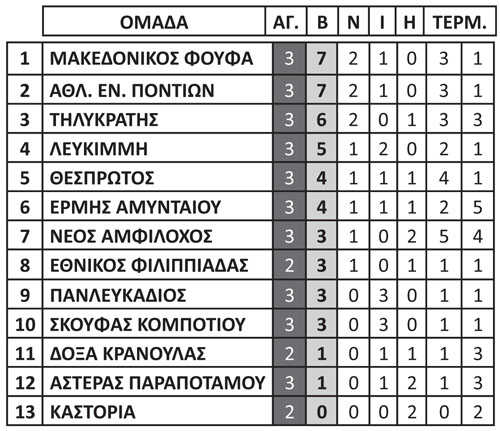 |  | ΟΜΑΔΑ | ΑΓ. | Β | Ν | Ι | Η | ΤΕΡΜ. |  |
|---|---|---|---|---|---|---|---|---|
| 1 | ΜΑΚΕΔΟΝΙΚΟΣ ΦΟΥΦΑ | 3 | 7 | 2 | 1 | 0 | 3 | 1 |
| 2 | ΑΘΛ. ΕΝ. ΠΟΝΤΙΩΝ | 3 | 7 | 2 | 1 | 0 | 3 | 1 |
| 3 | ΤΗΛΥΚΡΑΤΗΣ | 3 | 6 | 2 | 0 | 1 | 3 | 3 |
| 4 | ΛΕΥΚΙΜΜΗ | 3 | 5 | 1 | 2 | 0 | 2 | 1 |
| 5 | ΘΕΣΠΡΩΤΟΣ | 3 | 4 | 1 | 1 | 1 | 4 | 1 |
| 6 | ΕΡΜΗΣ ΑΜΥΝΤΑΙΟΥ | 3 | 4 | 1 | 1 | 1 | 2 | 5 |
| 7 | ΝΕΟΣ ΑΜΦΙΛΟΧΟΣ | 3 | 3 | 1 | 0 | 2 | 5 | 4 |
| 8 | ΕΘΝΙΚΟΣ ΦΙΛΙΠΠΙΑΔΑΣ | 2 | 3 | 1 | 0 | 1 | 1 | 1 |
| 9 | ΠΑΝΛΕΥΚΑΔΙΟΣ | 3 | 3 | 0 | 3 | 0 | 1 | 1 |
| 10 | ΣΚΟΥΦΑΣ ΚΟΜΠΟΤΙΟΥ | 3 | 3 | 0 | 3 | 0 | 1 | 1 |
| 11 | ΔΟΞΑ ΚΡΑΝΟΥΛΑΣ | 2 | 1 | 0 | 1 | 1 | 1 | 3 |
| 12 | ΑΣΤΕΡΑΣ ΠΑΡΑΠΟΤΑΜΟΥ | 3 | 1 | 0 | 1 | 2 | 1 | 3 |
| 13 | ΚΑΣΤΟΡΙΑ | 2 | 0 | 0 | 0 | 2 | 0 | 2 |